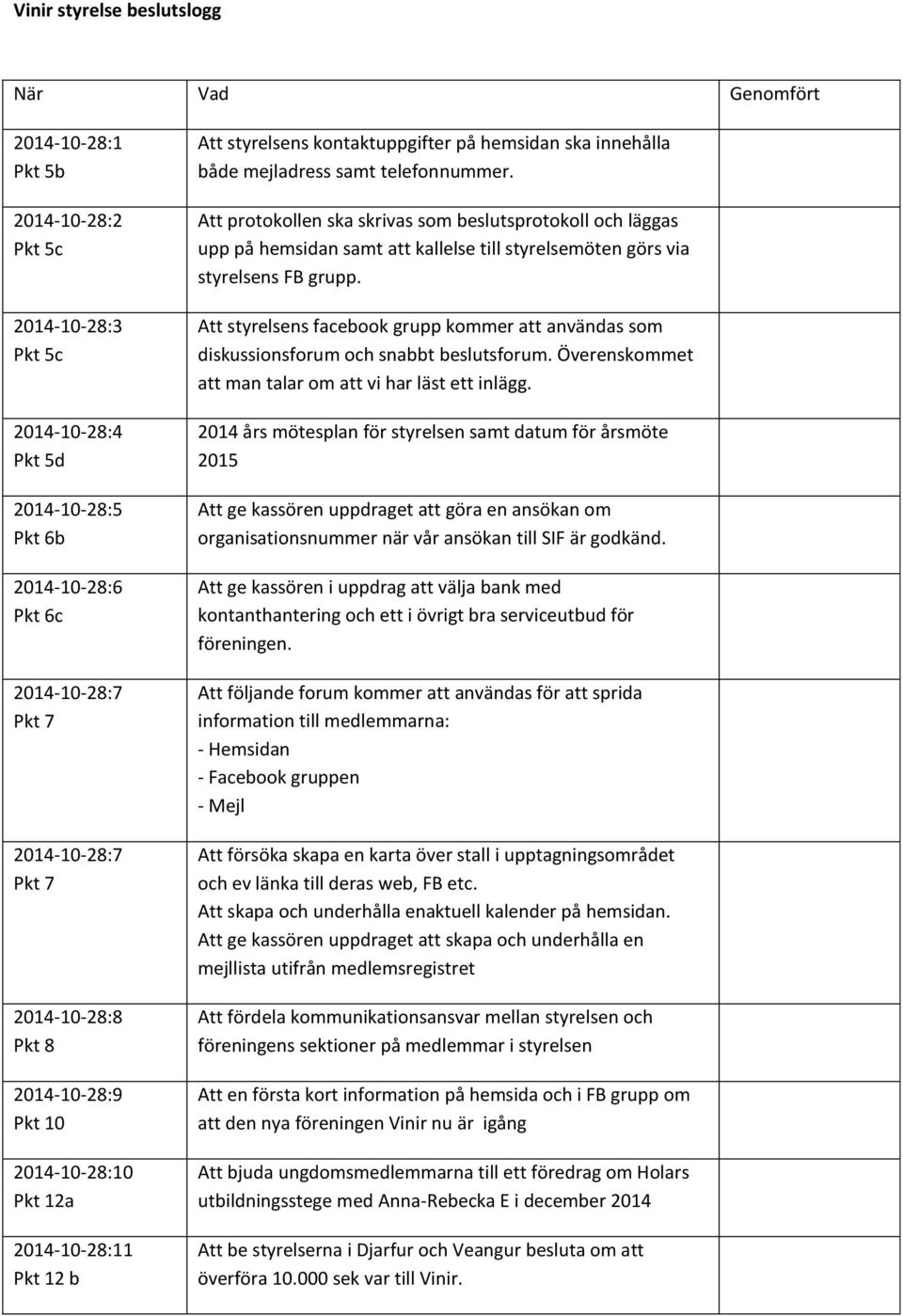 Vinir styrelse beslutslogg

| När | Vad | Genomfört |
|---|---|---|
| 2014-10-28:1 Pkt 5b | Att styrelsens kontaktuppgifter på hemsidan ska innehålla både mejladress samt telefonnummer. | |
| 2014-10-28:2 Pkt 5c | Att protokollen ska skrivas som beslutsprotokoll och läggas upp på hemsidan samt att kallelse till styrelsemöten görs via styrelsens FB grupp. | |
| 2014-10-28:3 Pkt 5c | Att styrelsens facebook grupp kommer att användas som diskussionsforum och snabbt beslutsforum. Överenskommet att man talar om att vi har läst ett inlägg. | |
| 2014-10-28:4 Pkt 5d | 2014 års mötesplan för styrelsen samt datum för årsmöte 2015 | |
| 2014-10-28:5 Pkt 6b | Att ge kassören uppdraget att göra en ansökan om organisationsnummer när vår ansökan till SIF är godkänd. | |
| 2014-10-28:6 Pkt 6c | Att ge kassören i uppdrag att välja bank med kontanthantering och ett i övrigt bra serviceutbud för föreningen. | |
| 2014-10-28:7 Pkt 7 | Att följande forum kommer att användas för att sprida information till medlemmarna: - Hemsidan - Facebook gruppen - Mejl | |
| 2014-10-28:7 Pkt 7 | Att försöka skapa en karta över stall i upptagningsområdet och ev länka till deras web, FB etc. Att skapa och underhålla enaktuell kalender på hemsidan. Att ge kassören uppdraget att skapa och underhålla en mejllista utifrån medlemsregistret | |
| 2014-10-28:8 Pkt 8 | Att fördela kommunikationsansvar mellan styrelsen och föreningens sektioner på medlemmar i styrelsen | |
| 2014-10-28:9 Pkt 10 | Att en första kort information på hemsida och i FB grupp om att den nya föreningen Vinir nu är igång | |
| 2014-10-28:10 Pkt 12a | Att bjuda ungdomsmedlemmarna till ett föredrag om Holars utbildningsstege med Anna-Rebecka E i december 2014 | |
| 2014-10-28:11 Pkt 12 b | Att be styrelserna i Djarfur och Veangur besluta om att överföra 10.000 sek var till Vinir. | |